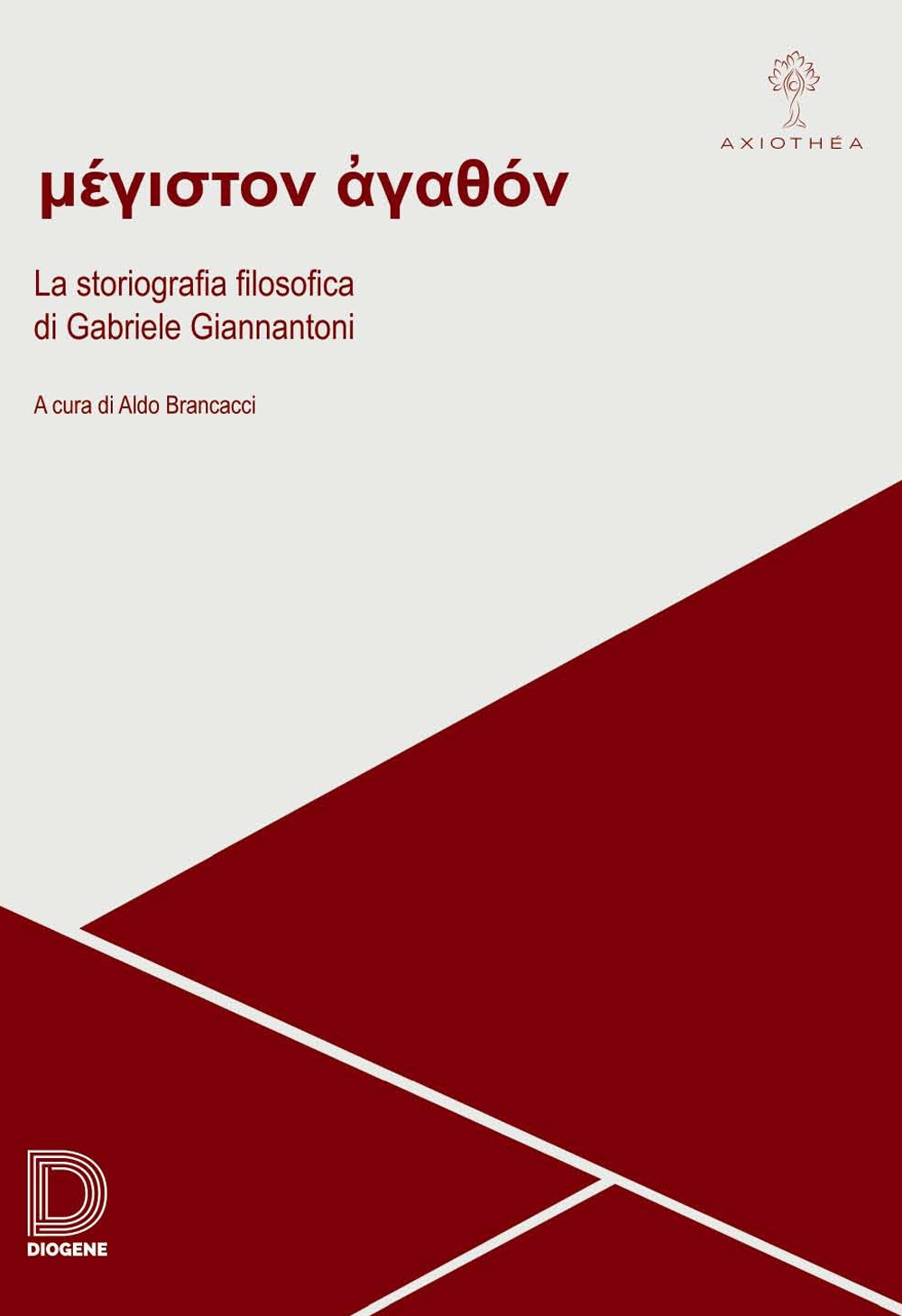 AXIOTHÉA

μέγιστον ἀγαθόν

La storiografia filosofica di Gabriele Giannantoni

A cura di Aldo Brancacci

D
DIOGENE